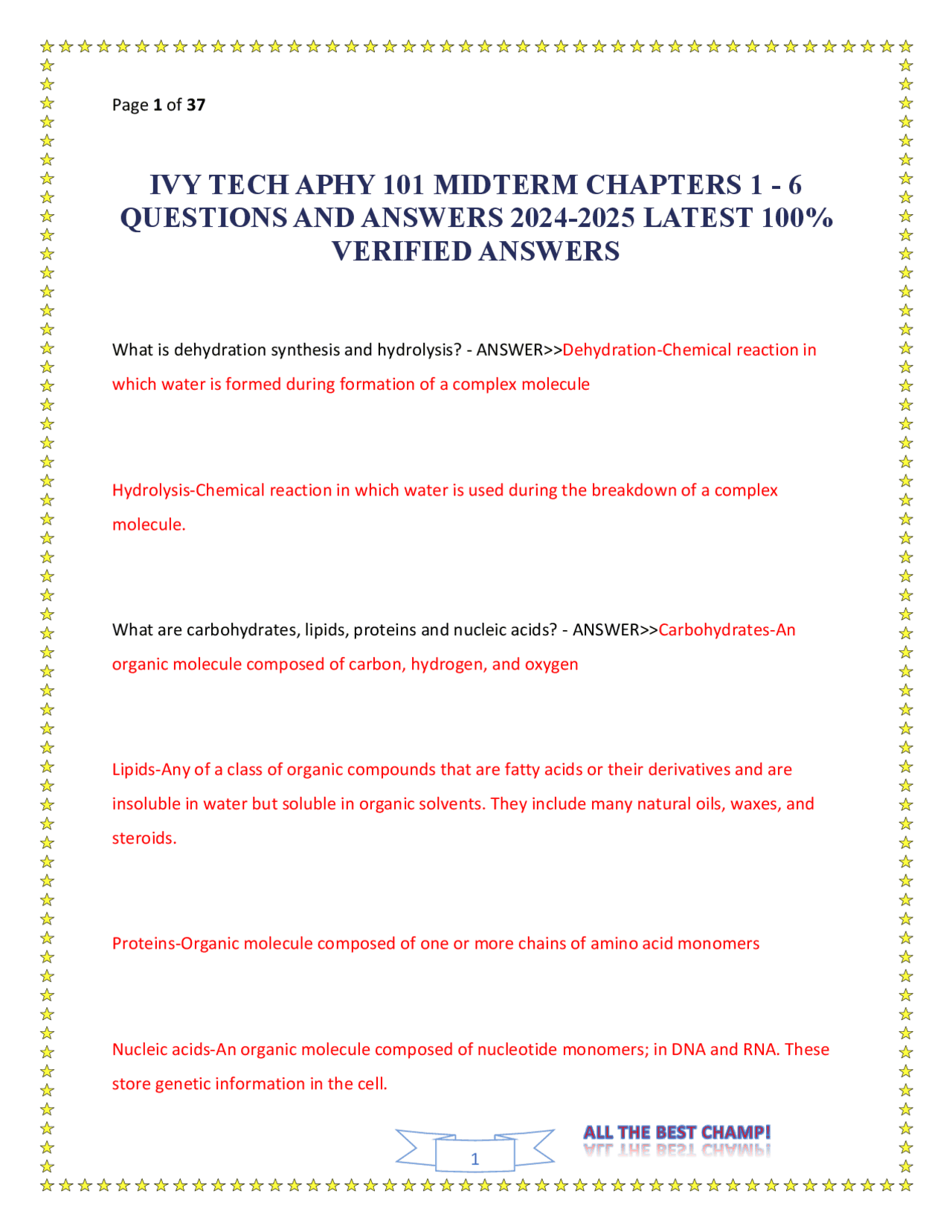 Page 1 of 37

IVY TECH APHY 101 MIDTERM CHAPTERS 1 - 6 QUESTIONS AND ANSWERS 2024-2025 LATEST 100% VERIFIED ANSWERS

What is dehydration synthesis and hydrolysis? - ANSWER>>Dehydration-Chemical reaction in which water is formed during formation of a complex molecule

Hydrolysis-Chemical reaction in which water is used during the breakdown of a complex molecule.

What are carbohydrates, lipids, proteins and nucleic acids? - ANSWER>>Carbohydrates-An organic molecule composed of carbon, hydrogen, and oxygen

Lipids-Any of a class of organic compounds that are fatty acids or their derivatives and are insoluble in water but soluble in organic solvents. They include many natural oils, waxes, and steroids.

Proteins-Organic molecule composed of one or more chains of amino acid monomers

Nucleic acids-An organic molecule composed of nucleotide monomers; in DNA and RNA. These store genetic information in the cell.

1

ALL THE BEST CHAMP!